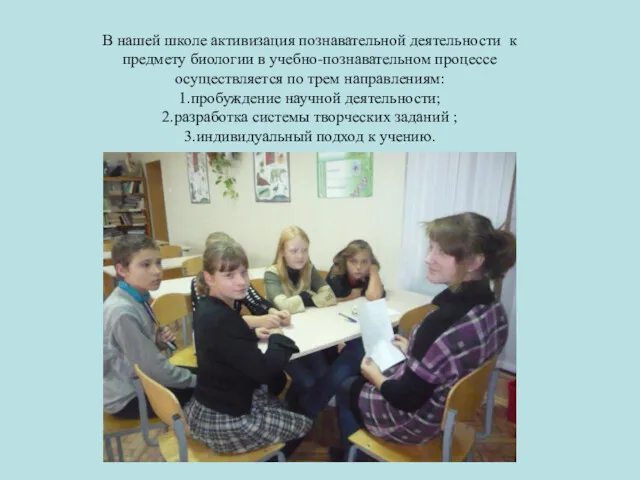 В нашей школе активизация познавательной деятельности к предмету биологии в учебно-познавательном процессе осуществляется по трем направлениям:
1.пробуждение научной деятельности;
2.разработка системы творческих заданий ;
3.индивидуальный подход к учению.